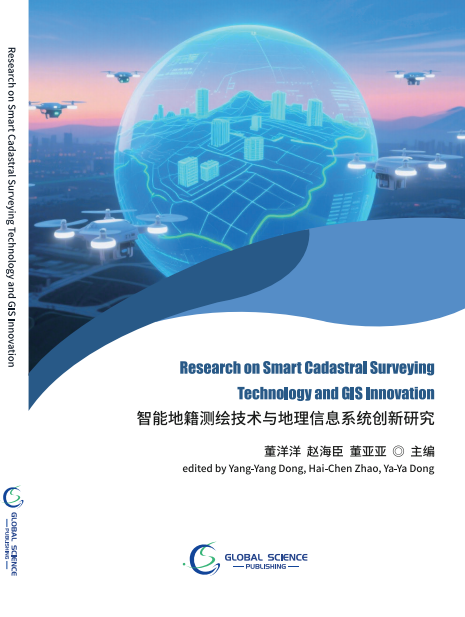 Research on Smart Cadastral Surveying Technology and GIS Innovation

GLOBAL SCIENCE
— PUBLISHING —

Research on Smart Cadastral Surveying Technology and GIS Innovation

智能地籍测绘技术与地理信息系统创新研究

董洋洋 赵海臣 董亚亚 ◎ 主编

edited by Yang-Yang Dong, Hai-Chen Zhao, Ya-Ya Dong

GLOBAL SCIENCE
— PUBLISHING —